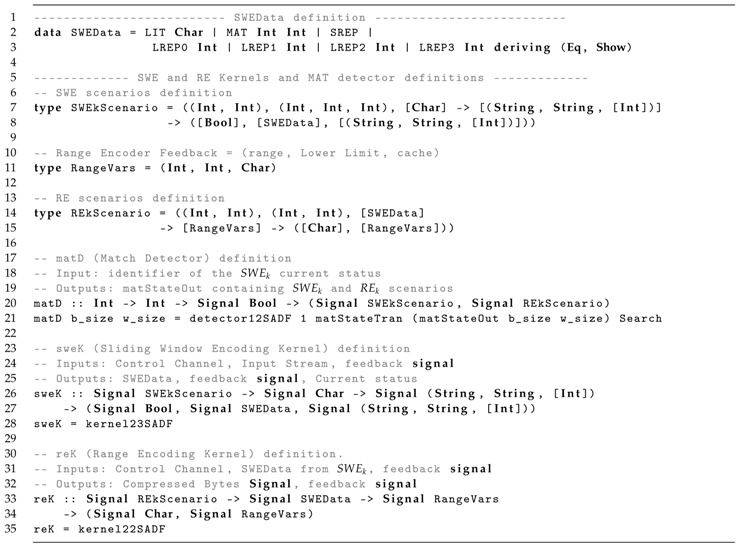 1 ------------------------- SWEData definition -------------------------
2 data SWEData = LIT Char | MAT Int Int | SREP |
3 LREP0 Int | LREP1 Int | LREP2 Int | LREP3 Int deriving (Eq, Show)
4
5 ------------- SWE and RE Kernels and MAT detector definitions -------------
6 -- SWE scenarios definition
7 type SWEkScenario = ((Int, Int), (Int, Int, Int), [Char] -> [(String, String, [Int])]
8 -> ([Bool], [SWEData], [(String, String, [Int])]))
9
10 -- Range Encoder Feedback = (range, Lower Limit, cache)
11 type RangeVars = (Int, Int, Char)
12
13 -- RE scenarios definition
14 type REkScenario = ((Int, Int), (Int, Int), [SWEData]
15 -> [RangeVars] -> ([Char], [RangeVars]))
16
17 -- matD (Match Detector) definition
18 -- Input: identifier of the $SWE_k$ current status
19 -- Outputs: matStateOut containing $SWE_k$ and $RE_k$ scenarios
20 matD :: Int -> Int -> Signal Bool -> (Signal SWEkScenario, Signal REkScenario)
21 matD b_size w_size = detector12SADF 1 matStateTran (matStateOut b_size w_size) Search
22
23 -- sweK (Sliding Window Encoding Kernel) definition
24 -- Inputs: Control Channel, Input Stream, feedback signal
25 -- Outputs: SWEData, feedback signal, Current status
26 sweK :: Signal SWEkScenario -> Signal Char -> Signal (String, String, [Int])
27 -> (Signal Bool, Signal SWEData, Signal (String, String, [Int]))
28 sweK = kernel23SADF
29
30 -- reK (Range Encoding Kernel) definition.
31 -- Inputs: Control Channel, SWEData from $SWE_k$, feedback signal
32 -- Outputs: Compressed Bytes Signal, feedback signal
33 reK :: Signal REkScenario -> Signal SWEData -> Signal RangeVars
34 -> (Signal Char, Signal RangeVars)
35 reK = kernel22SADF